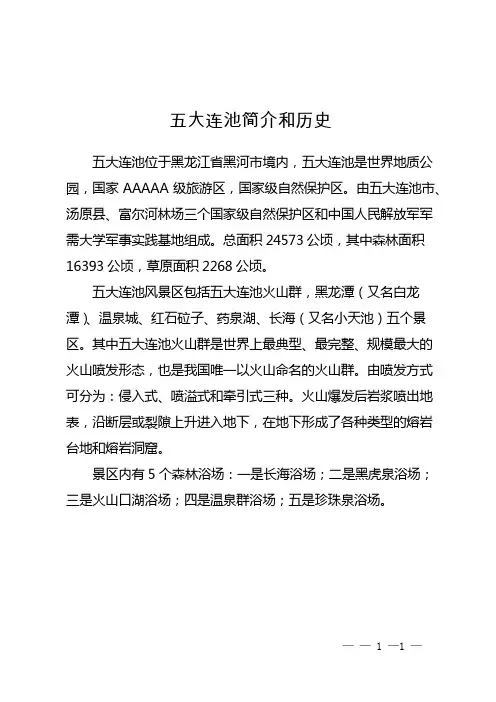 五大连池简介和历史

五大连池位于黑龙江省黑河市境内，五大连池是世界地质公园，国家 AAAAA 级旅游区，国家级自然保护区。由五大连池市、汤原县、富尔河林场三个国家级自然保护区和中国人民解放军军需大学军事实践基地组成。总面积 24573 公顷，其中森林面积 16393 公顷，草原面积 2268 公顷。

五大连池风景区包括五大连池火山群，黑龙潭（又名白龙潭）、温泉城、红石砬子、药泉湖、长海（又名小天池）五个景区。其中五大连池火山群是世界上最典型、最完整、规模最大的火山喷发形态，也是我国唯一以火山命名的火山群。由喷发方式可分为：侵入式、喷溢式和牵引式三种。火山爆发后岩浆喷出地表，沿断层或裂隙上升进入地下，在地下形成了各种类型的熔岩台地和熔岩洞窟。

景区内有 5 个森林浴场：一是长海浴场；二是黑虎泉浴场；三是火山口湖浴场；四是温泉群浴场；五是珍珠泉浴场。

— — 1 —1 —